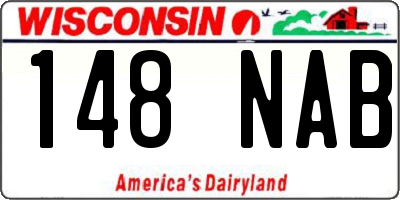 WISCONSIN

148 NAB

America's Dairyland